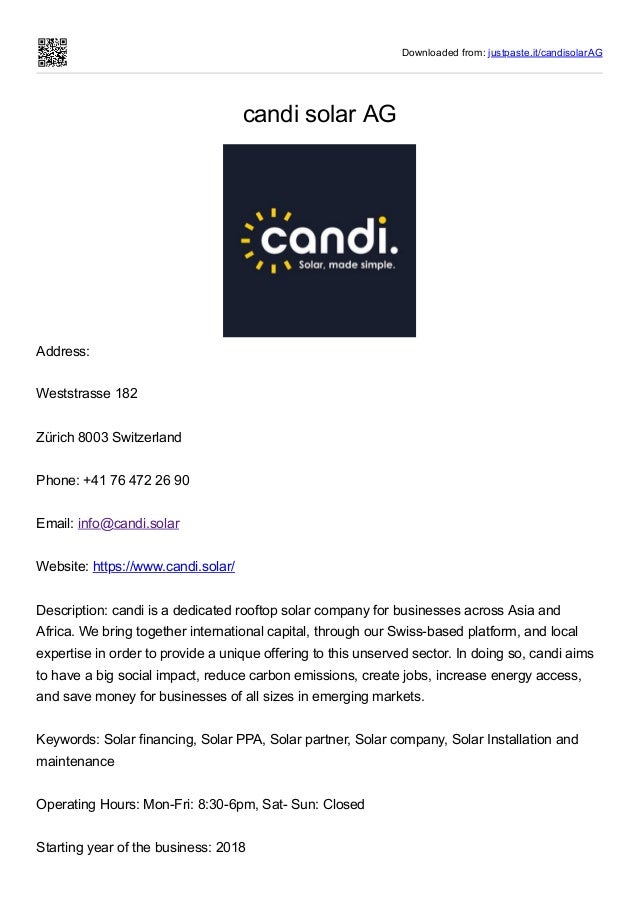 Downloaded from: justpaste.it/candisolarAG

candi solar AG

candi.
Solar, made simple.

Address:

Weststrasse 182

Zürich 8003 Switzerland

Phone: +41 76 472 26 90

Email: info@candi.solar

Website: https://www.candi.solar/

Description: candi is a dedicated rooftop solar company for businesses across Asia and Africa. We bring together international capital, through our Swiss-based platform, and local expertise in order to provide a unique offering to this unserved sector. In doing so, candi aims to have a big social impact, reduce carbon emissions, create jobs, increase energy access, and save money for businesses of all sizes in emerging markets.

Keywords: Solar financing, Solar PPA, Solar partner, Solar company, Solar Installation and maintenance

Operating Hours: Mon-Fri: 8:30-6pm, Sat- Sun: Closed

Starting year of the business: 2018